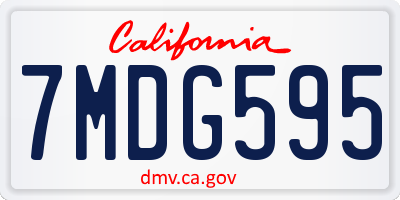 California

7MDG595

dmv.ca.gov